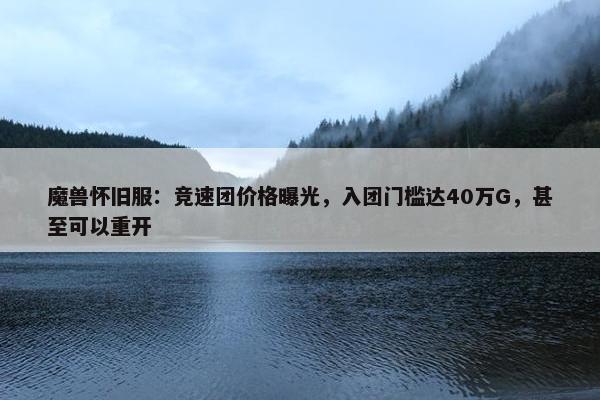 魔兽怀旧服：竞速团价格曝光，入团门槛达40万G，甚至可以重开